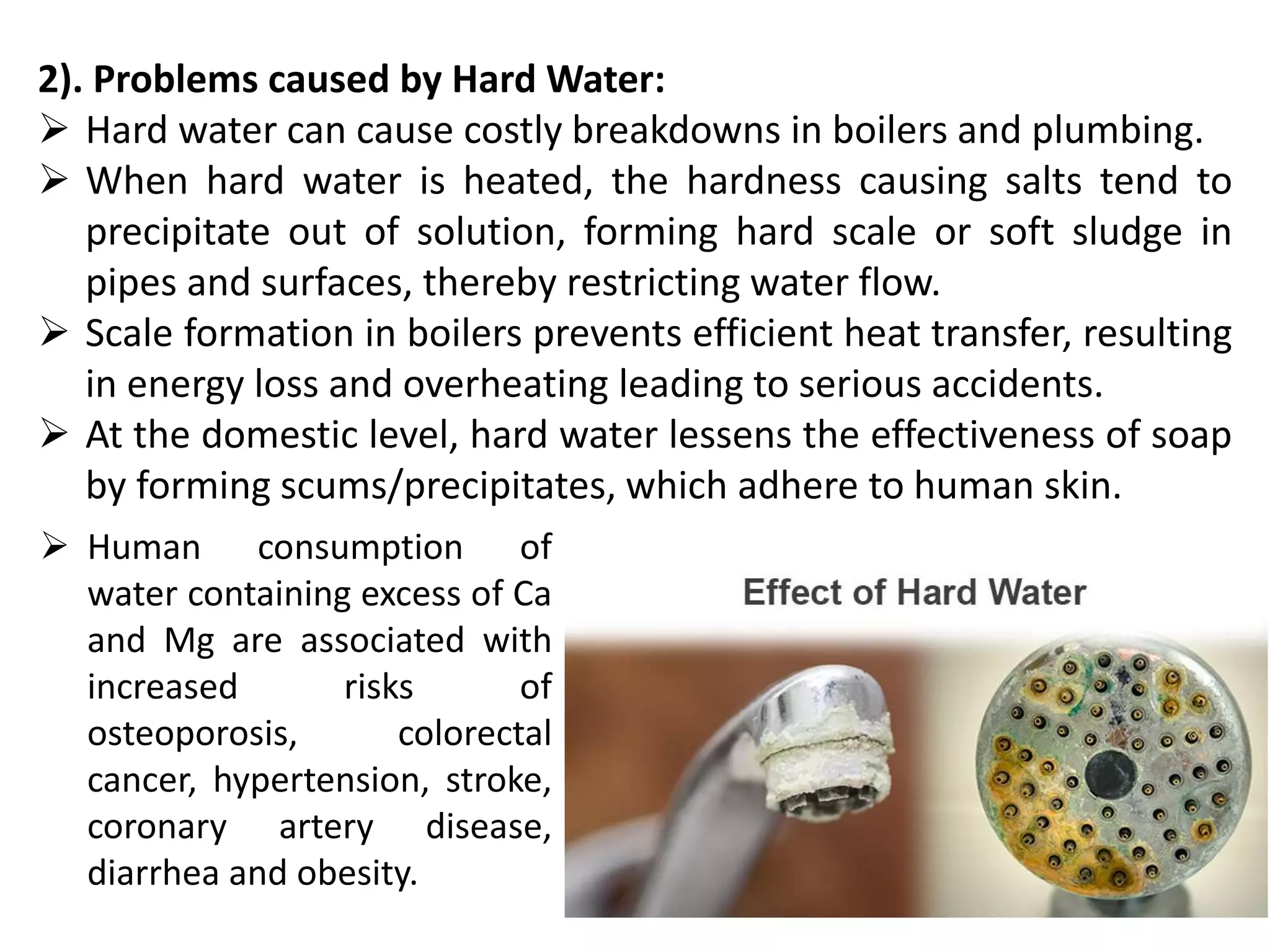 2). Problems caused by Hard Water:

➢ Hard water can cause costly breakdowns in boilers and plumbing.

➢ When hard water is heated, the hardness causing salts tend to precipitate out of solution, forming hard scale or soft sludge in pipes and surfaces, thereby restricting water flow.

➢ Scale formation in boilers prevents efficient heat transfer, resulting in energy loss and overheating leading to serious accidents.

➢ At the domestic level, hard water lessens the effectiveness of soap by forming scums/precipitates, which adhere to human skin.

➢ Human consumption of water containing excess of Ca and Mg are associated with increased risks of osteoporosis, colorectal cancer, hypertension, stroke, coronary artery disease, diarrhea and obesity.

Effect of Hard Water